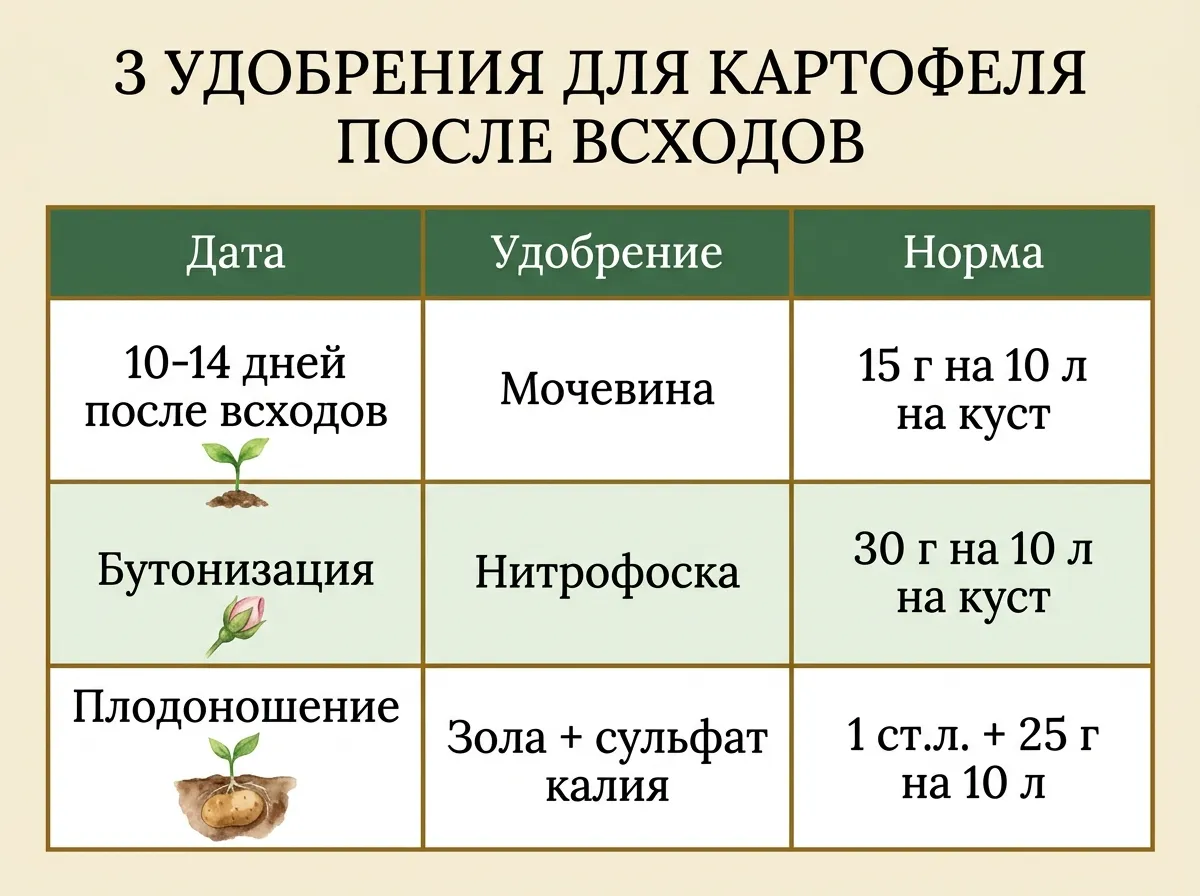 3 УДОБРЕНИЯ ДЛЯ КАРТОФЕЛЯ ПОСЛЕ ВСХОДОВ

| Дата | Удобрение | Норма |
|---|---|---|
| 10-14 дней после всходов | Мочевина | 15 г на 10 л на куст |
| Бутонизация | Нитрофоска | 30 г на 10 л на куст |
| Плодоношение | Зола + сульфат калия | 1 ст.л. + 25 г на 10 л |